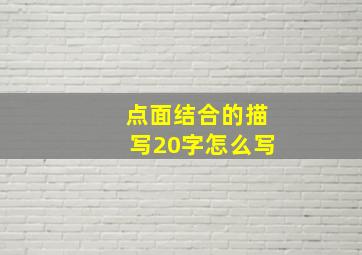 点面结合的描写20字怎么写